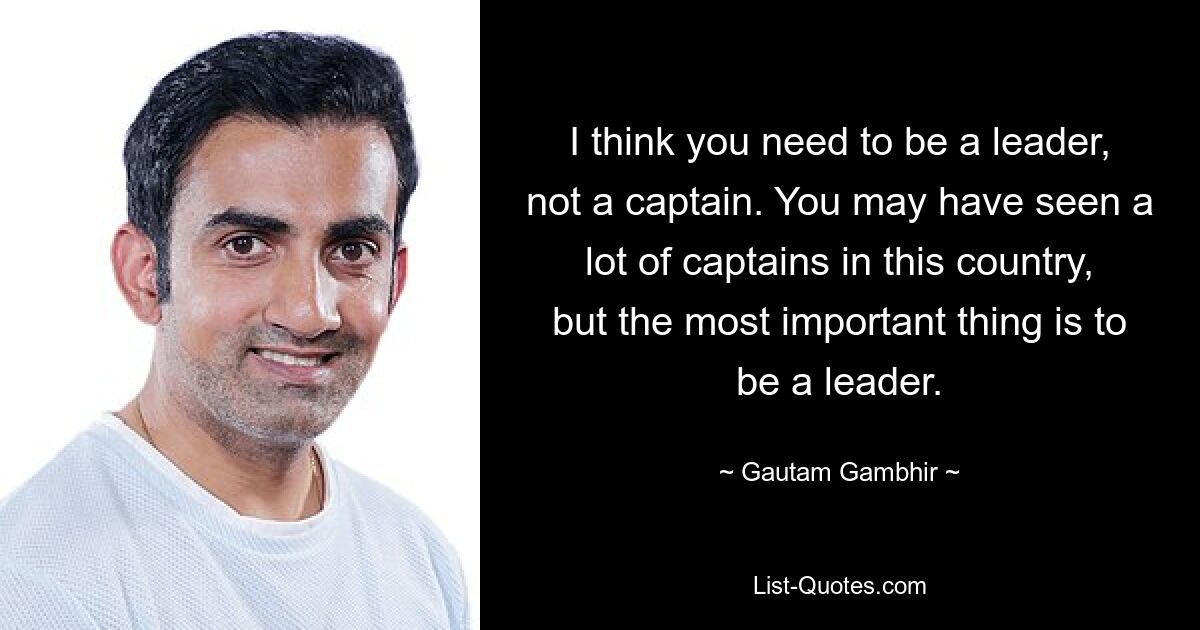 I think you need to be a leader, not a captain. You may have seen a lot of captains in this country, but the most important thing is to be a leader.

~ Gautam Gambhir ~

List-Quotes.com